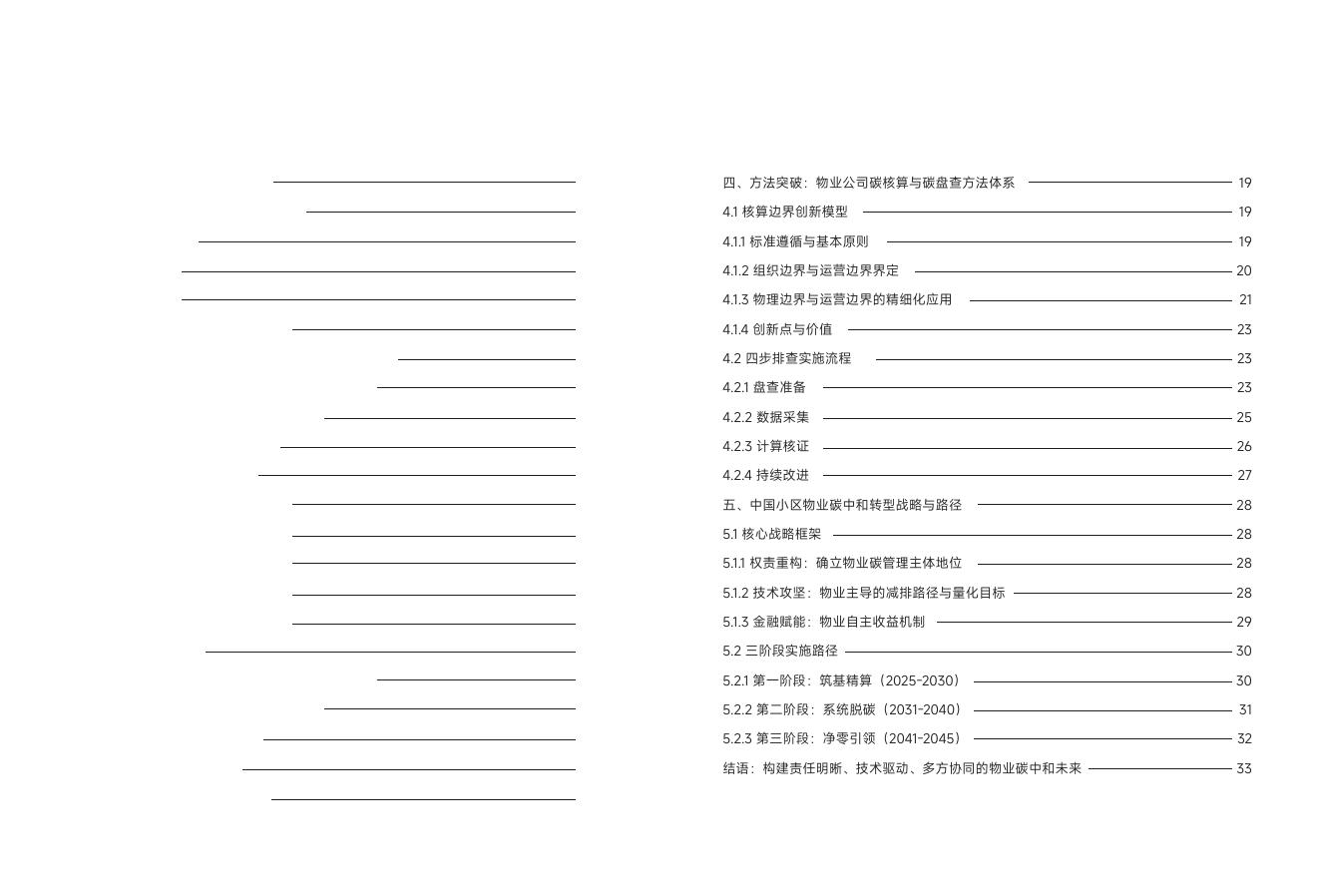 四、方法突破：物业公司碳核算与碳盘查方法体系 19
4.1 核算边界创新模型 19
4.1.1 标准遵循与基本原则 19
4.1.2 组织边界与运营边界界定 20
4.1.3 物理边界与运营边界的精细化应用 21
4.1.4 创新点与价值 23
4.2 四步排查实施流程 23
4.2.1 盘查准备 23
4.2.2 数据采集 25
4.2.3 计算核证 26
4.2.4 持续改进 27
五、中国小区物业碳中和转型战略与路径 28
5.1 核心战略框架 28
5.1.1 权责重构：确立物业碳管理主体地位 28
5.1.2 技术攻坚：物业主导的减排路径与量化目标 28
5.1.3 金融赋能：物业自主收益机制 29
5.2 三阶段实施路径 30
5.2.1 第一阶段：筑基精算（2025-2030） 30
5.2.2 第二阶段：系统脱碳（2031-2040） 31
5.2.3 第三阶段：净零引领（2041-2045） 32
结语：构建责任明晰、技术驱动、多方协同的物业碳中和未来 33